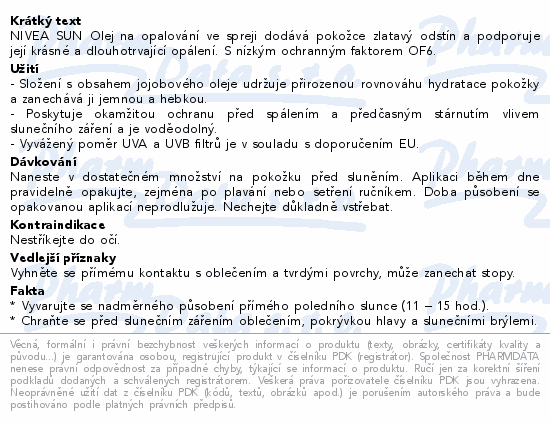 Krátký text
NIVEA SUN Olej na opalování ve spreji dodává pokožce zlatavý odstín a podporuje její krásné a dlouhotrvající opálení. S nízkým ochranným faktorem OF6.

Užití
- Složení s obsahem jojobového oleje udržuje přirozenou rovnováhu hydratace pokožky a zanechává ji jemnou a hebkou.
- Poskytuje okamžitou ochranu před spálením a předčasným stárnutím vlivem slunečního záření a je voděodolný.
- Vyvážený poměr UVA a UVB filtrů je v souladu s doporučením EU.

Dávkování
Naneste v dostatečném množství na pokožku před sluněním. Aplikaci během dne pravidelně opakujte, zejména po plavání nebo setření ručníkem. Doba působení se opakovanou aplikací neprodlužuje. Nechejte důkladně vstřebat.

Kontraindikace
Nestříkejte do očí.

Vedlejší příznaky
Vyhněte se přímému kontaktu s oblečením a tvrdými povrchy, může zanechat stopy.

Fakta
* Vyvarujte se nadměrného působení přímého poledního slunce (11 – 15 hod.).
* Chraňte se před slunečním zářením oblečením, pokrývkou hlavy a slunečními brýlemi.

Věcná, formální i právní bezchybnost veškerých informací o produktu (texty, obrázky, certifikáty kvality a původu...) je garantována osobou, registrující produkt v číselníku PDK (registrátor). Společnost PHARMDATA nenese právní odpovědnost za případné chyby, týkající se informací o produktu. Ručí jen za korektní šíření podkladů dodaných a schválených registrátorem. Veškerá práva pořizovatele číselníku PDK jsou vyhrazena. Neoprávněné užití dat z číselníku PDK (kódů, textů, obrázků apod.) je porušením autorského práva a bude postihováno podle platných právních předpisů.